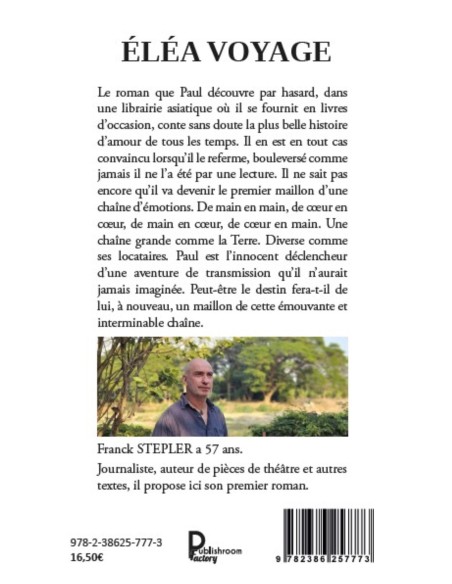 ÉLÉA VOYAGE

Le roman que Paul découvre par hasard, dans une librairie asiatique où il se fournit en livres d'occasion, conte sans doute la plus belle histoire d'amour de tous les temps. Il en est en tout cas convaincu lorsqu'il le referme, bouleversé comme jamais il ne l'a été par une lecture. Il ne sait pas encore qu'il va devenir le premier maillon d'une chaîne d'émotions. De main en main, de cœur en cœur, de main en cœur, de cœur en main. Une chaîne grande comme la Terre. Diverse comme ses locataires. Paul est l'innocent déclencheur d'une aventure de transmission qu'il n'aurait jamais imaginée. Peut-être le destin fera-t-il de lui, à nouveau, un maillon de cette émouvante et interminable chaîne.

Franck STEPLER a 57 ans.

Journaliste, auteur de pièces de théâtre et autres textes, il propose ici son premier roman.

978-2-38625-777-3
16,50€

Publishroom Factory

9 782386 257773